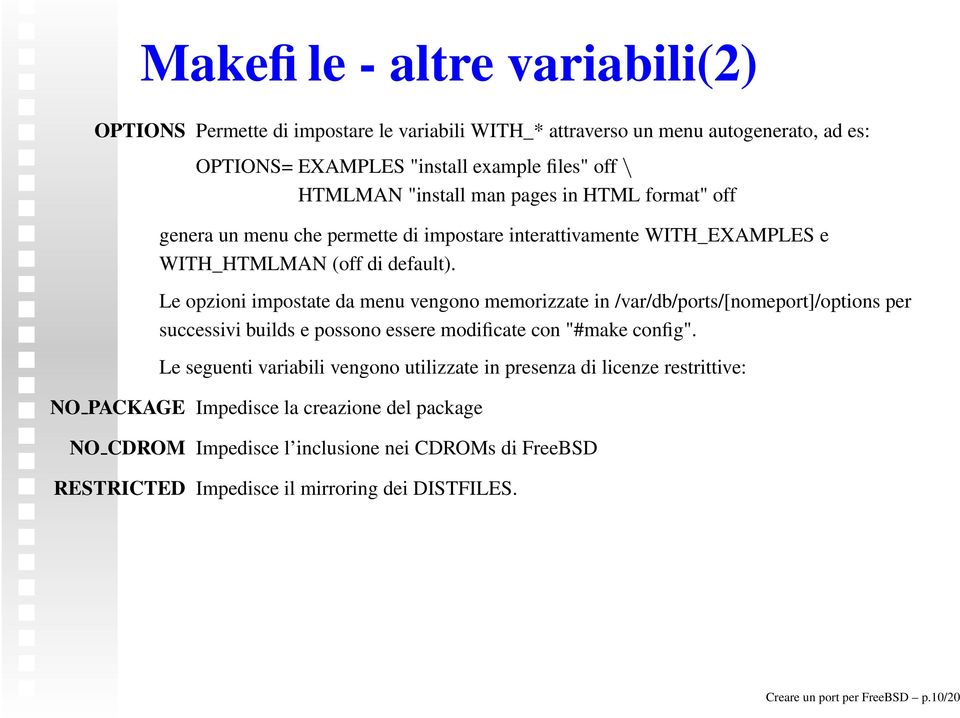 Makefi le - altre variabili(2)

OPTIONS Permette di impostare le variabili WITH_* attraverso un menu autogenerato, ad es:

OPTIONS= EXAMPLES "install example files" off \
HTMLMAN "install man pages in HTML format" off

genera un menu che permette di impostare interattivamente WITH_EXAMPLES e WITH_HTMLMAN (off di default).

Le opzioni impostate da menu vengono memorizzate in /var/db/ports/[nomeport]/options per successivi builds e possono essere modificate con "#make config".

Le seguenti variabili vengono utilizzate in presenza di licenze restrittive:

NO_PACKAGE Impedisce la creazione del package

NO_CDROM Impedisce l'inclusione nei CDROMs di FreeBSD

RESTRICTED Impedisce il mirroring dei DISTFILES.

Creare un port per FreeBSD – p.10/20